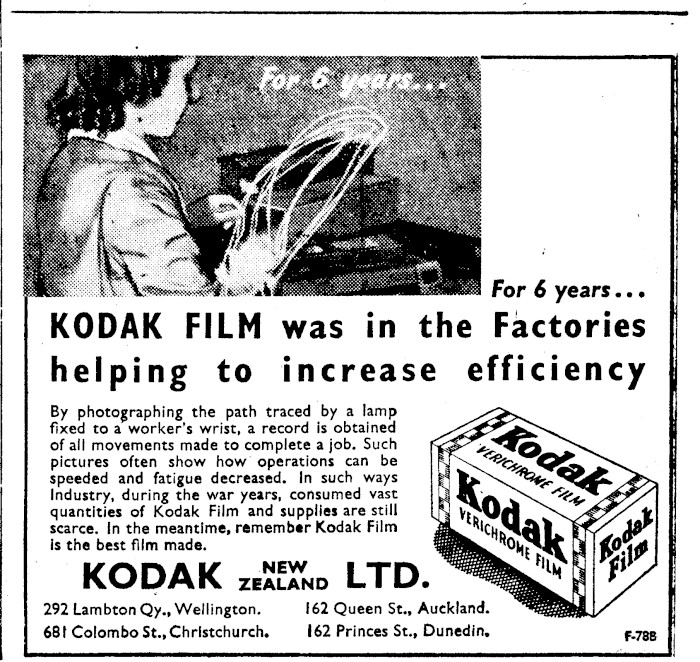 For 6 years...

For 6 years...

KODAK FILM was in the Factories helping to increase efficiency

By photographing the path traced by a lamp fixed to a worker's wrist, a record is obtained of all movements made to complete a job. Such pictures often show how operations can be speeded and fatigue decreased. In such ways Industry, during the war years, consumed vast quantities of Kodak Film and supplies are still scarce. In the meantime, remember Kodak Film is the best film made.

Kodak
VERICHROME FILM
Kodak
VERICHROME FILM
Kodak Film

KODAK NEW ZEALAND LTD.

292 Lambton Qy., Wellington.
681 Colombo St., Christchurch.
162 Queen St., Auckland.
162 Princes St., Dunedin.

F-78B